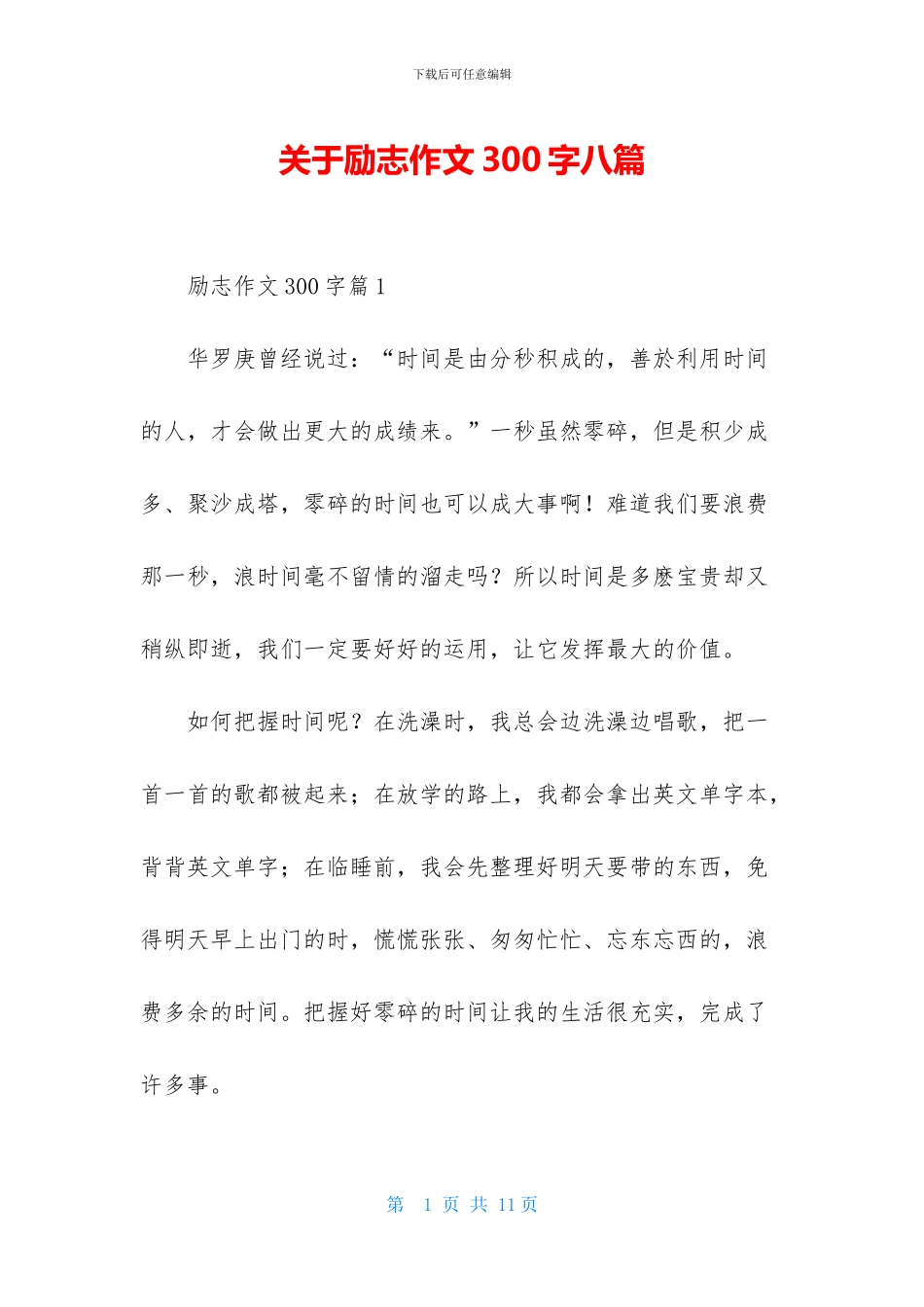 下载后可任意编辑

关于励志作文300字八篇

励志作文300字篇1

华罗庚曾经说过：“时间是由分秒积成的，善於利用时间的人，才会做出更大的成绩来。”一秒虽然零碎，但是积少成多、聚沙成塔，零碎的时间也可以成大事啊！难道我们要浪费那一秒，浪时间毫不留情的溜走吗？所以时间是多麽宝贵却又稍纵即逝，我们一定要好好的运用，让它发挥最大的价值。

如何把握时间呢？在洗澡时，我总会边洗澡边唱歌，把一首一首的歌都被起来；在放学的路上，我都会拿出英文单字本，背背英文单字；在临睡前，我会先整理好明天要带的东西，免得明天早上出门的时，慌慌张张、匆匆忙忙、忘东忘西的，浪费多余的时间。把握好零碎的时间让我的生活很充实，完成了许多事。

第 1 页 共 11 页